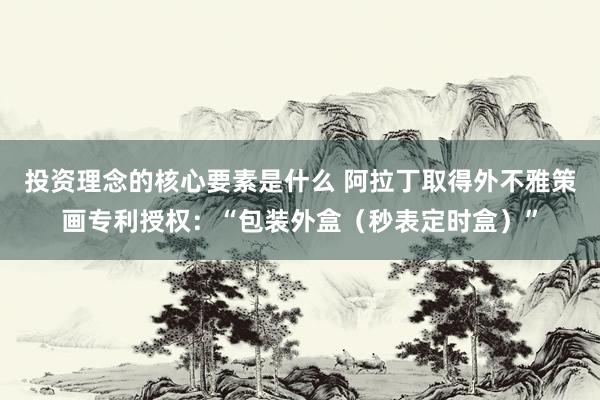 投资理念的核心要素是什么 阿拉丁取得外不雅策画专利授权：“包装外盒（秒表定时盒）”